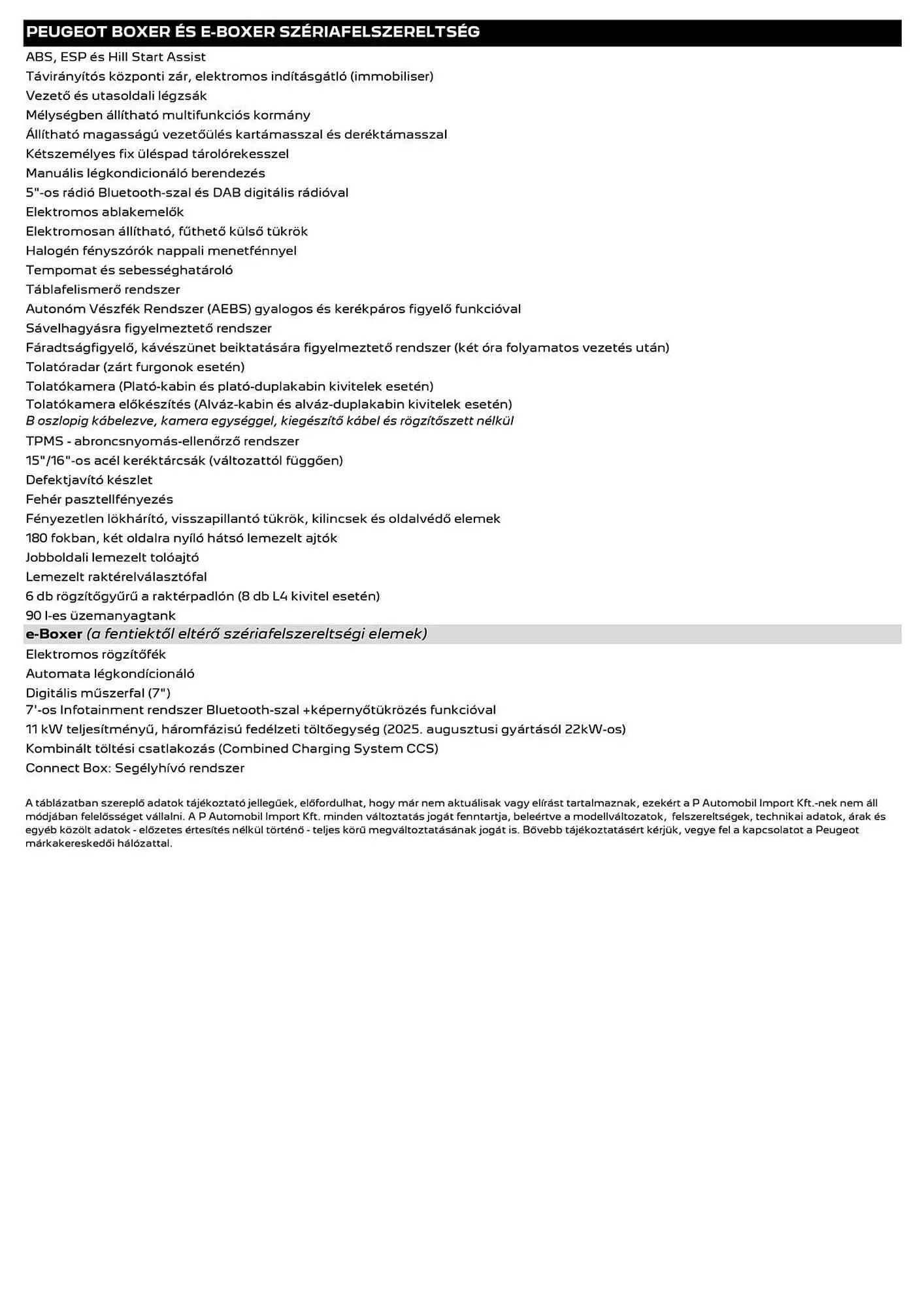 PEUGEOT BOXER ÉS E-BOXER SZÉRIAFELSZERELTSÉG

ABS, ESP és Hill Start Assist
Távirányítós központi zár, elektromos indításgátló (immobiliser)
Vezető és utasoldali légzsák
Mélységben állítható multifunkciós kormány
Állítható magasságú vezetőülés kartámasszal és deréktámasszal
Kétszemélyes fix üléspad tárolórekesszel
Manuális légkondicionáló berendezés
5"-os rádió Bluetooth-szal és DAB digitális rádióval
Elektromos ablakemelők
Elektromosan állítható, fűthető külső tükrök
Halogén fényszórók nappali menetfénnyel
Tempomat és sebességhatároló
Táblafelismerő rendszer
Autonóm Vészfék Rendszer (AEBS) gyalogos és kerékpáros figyelő funkcióval
Sávelhagyásra figyelmeztető rendszer
Fáradtságfigyelő, kávészünet beiktatására figyelmeztető rendszer (két óra folyamatos vezetés után)
Tolatóradar (zárt furgonok esetén)
Tolatókamera (Plató-kabin és plató-duplakabin kivitelek esetén)
Tolatókamera előkészítés (Alváz-kabin és alváz-duplakabin kivitelek esetén)
B oszlopig kábelezve, kamera egységgel, kiegészítő kábel és rögzítőszett nélkül
TPMS - abroncsnyomás-ellenőrző rendszer
15"/16"-os acél keréktárcsák (változattól függően)
Defektjavító készlet
Fehér pasztellfényezés
Fényezetlen lökhárító, visszapillantó tükrök, kilincsek és oldalvédő elemek
180 fokban, két oldalra nyíló hátsó lemezelt ajtók
Jobboldali lemezelt tolóajtó
Lemezelt raktérelválasztófal
6 db rögzítőgyűrű a raktérpadlón (8 db L4 kivitel esetén)
90 l-es üzemanyagtank
e-Boxer (a fentiektől eltérő szériafelszereltségi elemek)
Elektromos rögzítőfék
Automata légkondícionáló
Digitális műszerfal (7")
7'-os Infotainment rendszer Bluetooth-szal +képernyőtükrözés funkcióval
11 kW teljesítményű, háromfázisú fedélzeti töltőegység (2025. augusztusi gyártásól 22kW-os)
Kombinált töltési csatlakozás (Combined Charging System CCS)
Connect Box: Segélyhívó rendszer

A táblázatban szereplő adatok tájékoztató jellegűek, előfordulhat, hogy már nem aktuálisak vagy elírást tartalmaznak, ezekért a P Automobil Import Kft.-nek nem áll módjában felelősséget vállalni. A P Automobil Import Kft. minden változtatás jogát fenntartja, beleértve a modellváltozatok, felszereltségek, technikai adatok, árak és egyéb közölt adatok - előzetes értesítés nélkül történő - teljes körű megváltoztatásának jogát is. Bővebb tájékoztatásért kérjük, vegye fel a kapcsolatot a Peugeot márkakereskedői hálózattal.